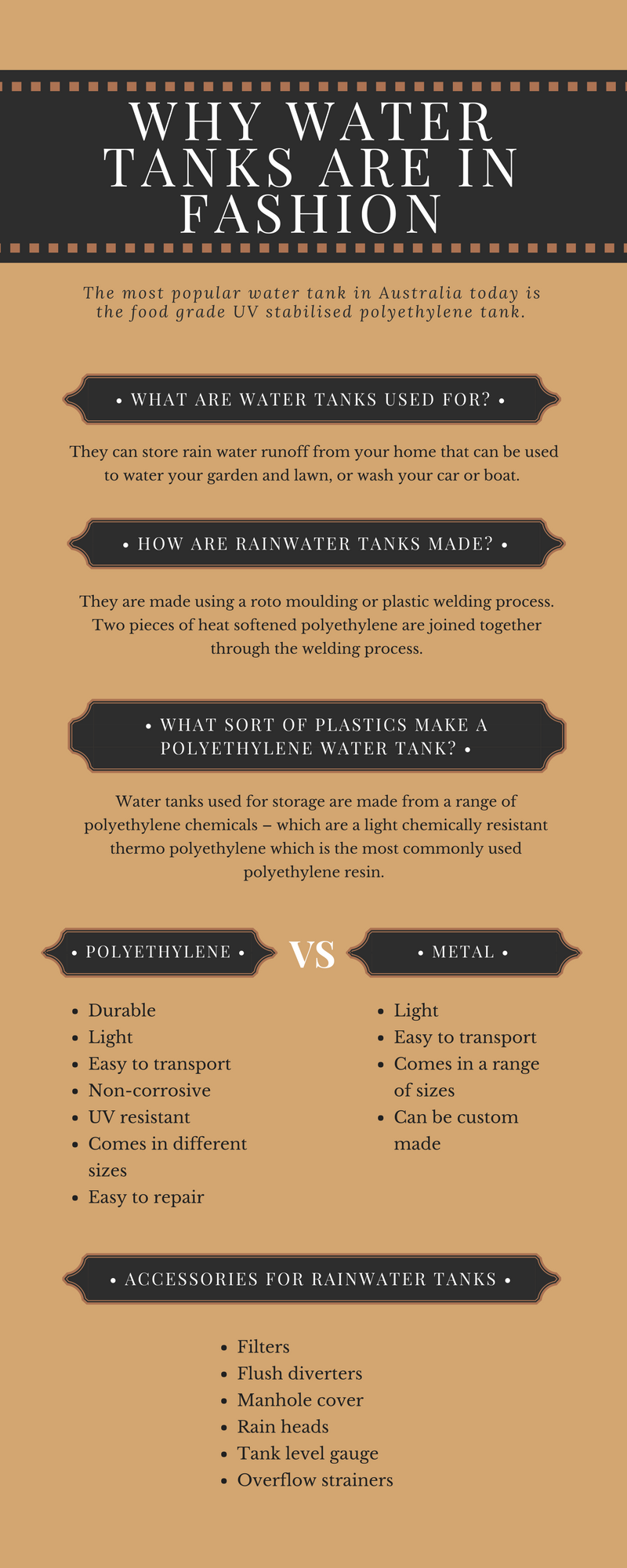 WHY WATER TANKS ARE IN FASHION

The most popular water tank in Australia today is the food grade UV stabilised polyethylene tank.

• WHAT ARE WATER TANKS USED FOR? •

They can store rain water runoff from your home that can be used to water your garden and lawn, or wash your car or boat.

• HOW ARE RAINWATER TANKS MADE? •

They are made using a roto moulding or plastic welding process. Two pieces of heat softened polyethylene are joined together through the welding process.

• WHAT SORT OF PLASTICS MAKE A POLYETHYLENE WATER TANK? •

Water tanks used for storage are made from a range of polyethylene chemicals – which are a light chemically resistant thermo polyethylene which is the most commonly used polyethylene resin.

• POLYETHYLENE •

VS

• METAL •

- Durable
- Light
- Easy to transport
- Non-corrosive
- UV resistant
- Comes in different sizes
- Easy to repair

- Light
- Easy to transport
- Comes in a range of sizes
- Can be custom made

• ACCESSORIES FOR RAINWATER TANKS •

- Filters
- Flush diverters
- Manhole cover
- Rain heads
- Tank level gauge
- Overflow strainers